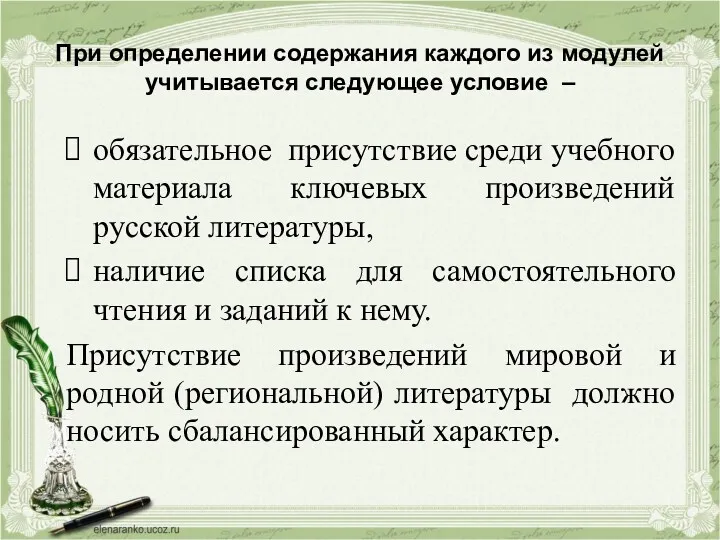 При определении содержания каждого из модулей учитывается следующее условие –

 обязательное присутствие среди учебного материала ключевых произведений русской литературы,
 наличие списка для самостоятельного чтения и заданий к нему.

Присутствие произведений мировой и родной (региональной) литературы должно носить сбалансированный характер.

elenaranko.ucoz.ru